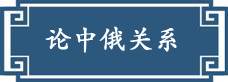 论中俄关系